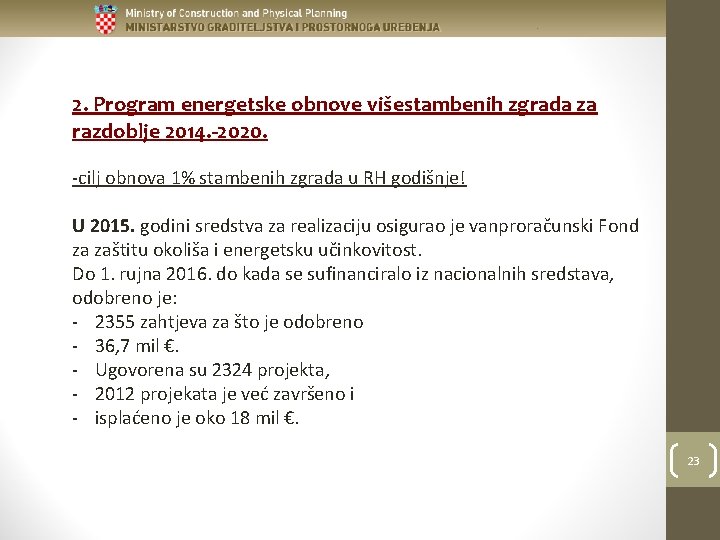 Ministry of Construction and Physical Planning
MINISTARSTVO GRADITELJSTVA I PROSTORNOGA UREĐENJA

2. Program energetske obnove višestambenih zgrada za razdoblje 2014.-2020.

-cilj obnova 1% stambenih zgrada u RH godišnje!

U 2015. godini sredstva za realizaciju osigurao je vanproračunski Fond za zaštitu okoliša i energetsku učinkovitost.
Do 1. rujna 2016. do kada se sufinanciralo iz nacionalnih sredstava, odobreno je:
- 2355 zahtjeva za što je odobreno
- 36,7 mil €.
- Ugovorena su 2324 projekta,
- 2012 projekata je već završeno i
- isplaćeno je oko 18 mil €.

23